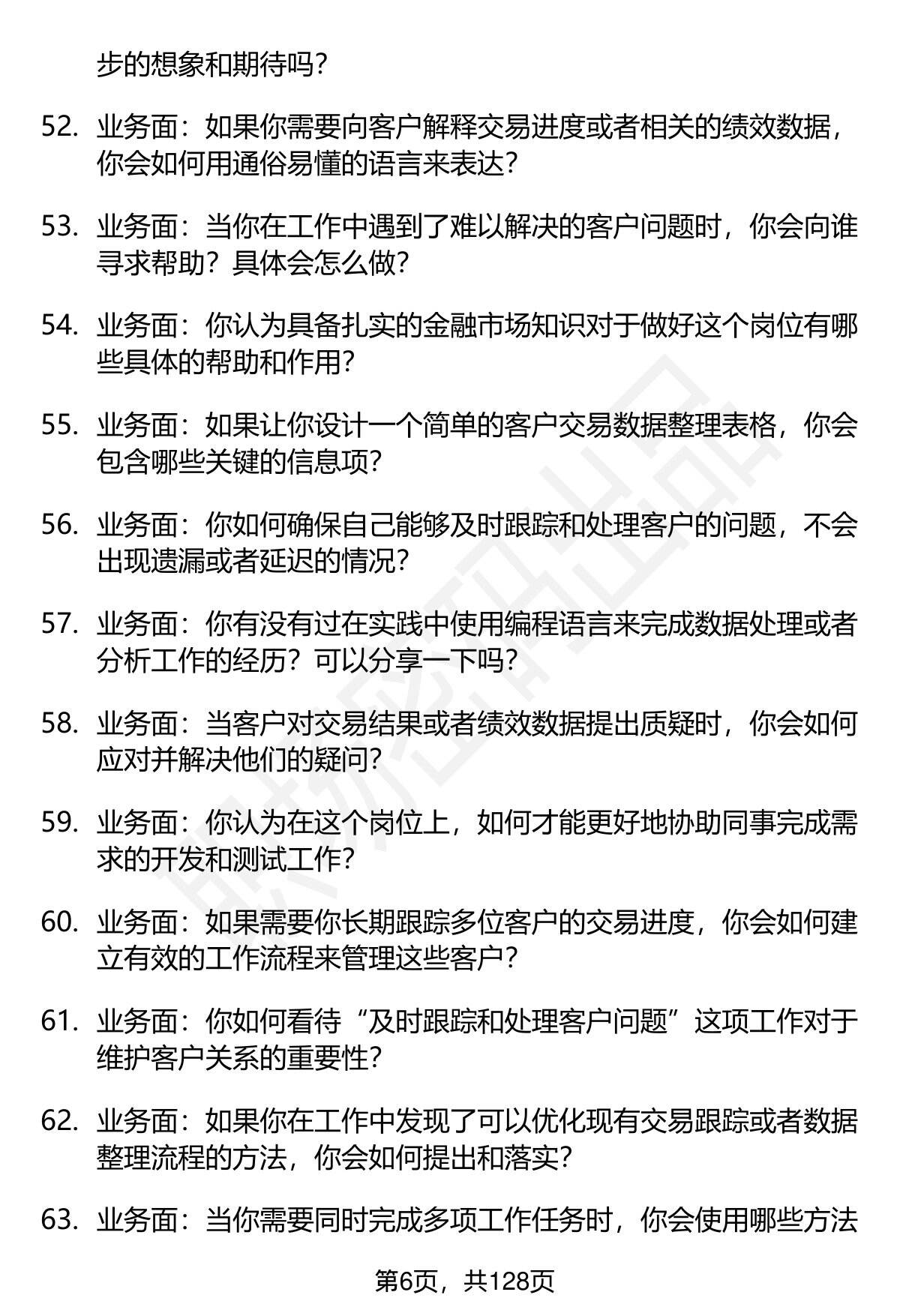 步的想象和期待吗？

52. 业务面：如果你需要向客户解释交易进度或者相关的绩效数据，你会如何用通俗易懂的语言来表达？

53. 业务面：当你在工作中遇到了难以解决的客户问题时，你会向谁寻求帮助？具体会怎么做？

54. 业务面：你认为具备扎实的金融市场知识对于做好这个岗位有哪些具体的帮助和作用？

55. 业务面：如果让你设计一个简单的客户交易数据整理表格，你会包含哪些关键的信息项？

56. 业务面：你如何确保自己能够及时跟踪和处理客户的问题，不会出现遗漏或者延迟的情况？

57. 业务面：你有没有过在实践中使用编程语言来完成数据处理或者分析工作的经历？可以分享一下吗？

58. 业务面：当客户对交易结果或者绩效数据提出质疑时，你会如何应对并解决他们的疑问？

59. 业务面：你认为在这个岗位上，如何才能更好地协助同事完成需求的开发和测试工作？

60. 业务面：如果需要你长期跟踪多位客户的交易进度，你会如何建立有效的工作流程来管理这些客户？

61. 业务面：你如何看待“及时跟踪和处理客户问题”这项工作对于维护客户关系的重要性？

62. 业务面：如果你在工作中发现了可以优化现有交易跟踪或者数据整理流程的方法，你会如何提出和落实？

63. 业务面：当你需要同时完成多项工作任务时，你会使用哪些方法

第6页，共128页